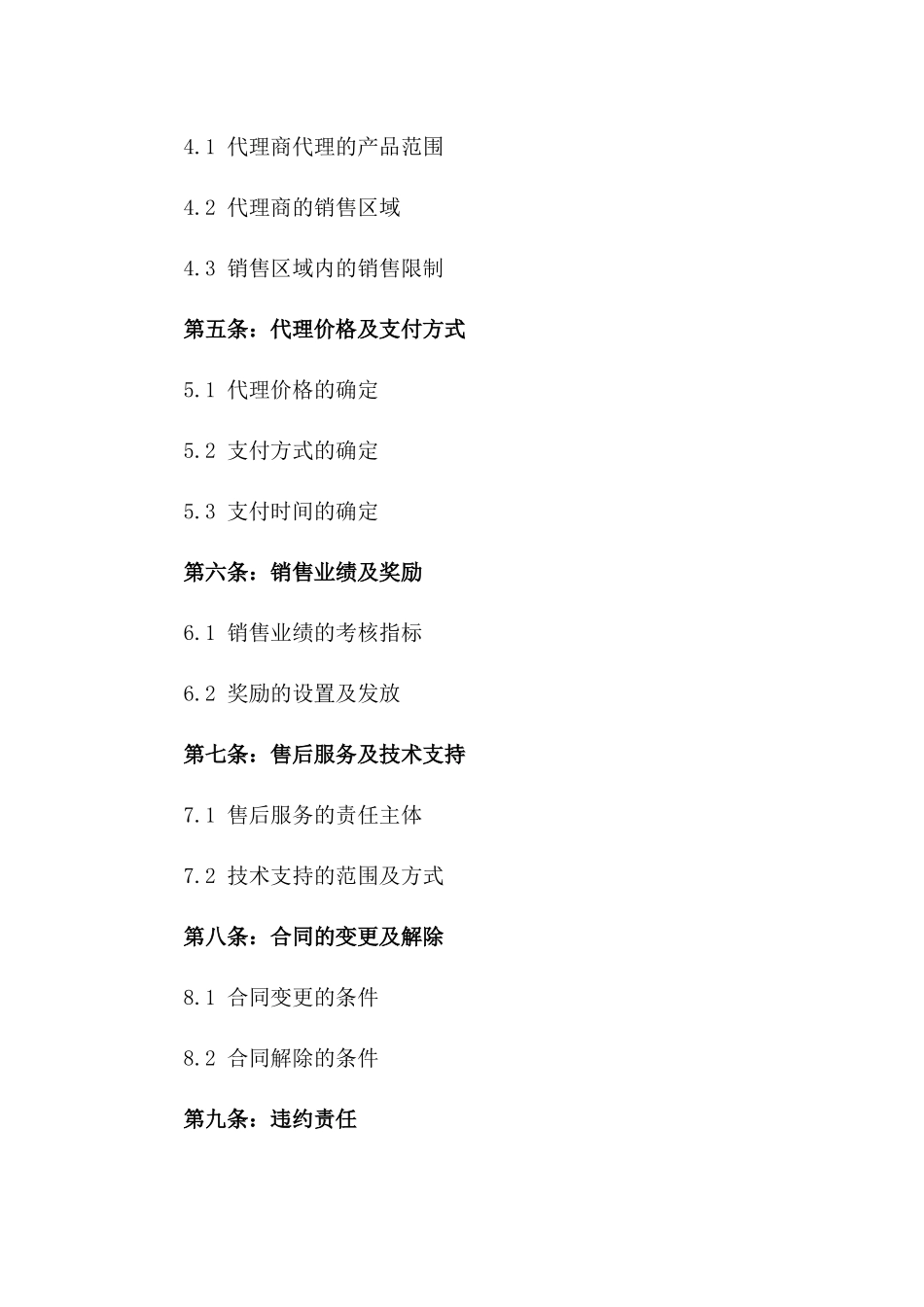 4.1 代理商代理的产品范围

4.2 代理商的销售区域

4.3 销售区域内的销售限制

第五条：代理价格及支付方式

5.1 代理价格的确定

5.2 支付方式的确定

5.3 支付时间的确定

第六条：销售业绩及奖励

6.1 销售业绩的考核指标

6.2 奖励的设置及发放

第七条：售后服务及技术支持

7.1 售后服务的责任主体

7.2 技术支持的范围及方式

第八条：合同的变更及解除

8.1 合同变更的条件

8.2 合同解除的条件

第九条：违约责任